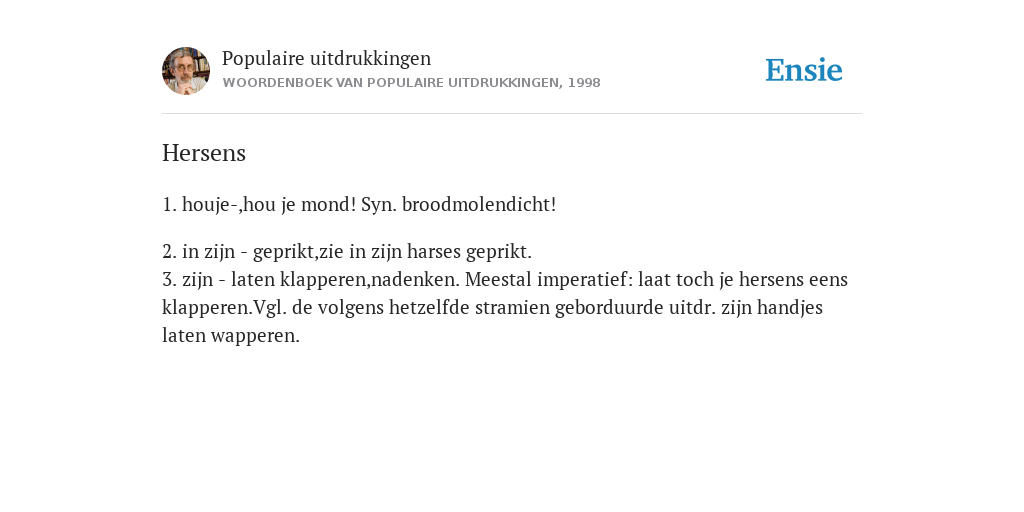 Populaire uitdrukkingen
WOORDENBOEK VAN POPULAIRE UITDRUKKINGEN, 1998

Ensie

Hersens

1. houje-,hou je mond! Syn. broodmolendicht!

2. in zijn - geprikt,zie in zijn harses geprikt.
3. zijn - laten klapperen,nadenken. Meestal imperatief: laat toch je hersens eens klapperen.Vgl. de volgens hetzelfde stramien geborduurde uitdr. zijn handjes laten wapperen.